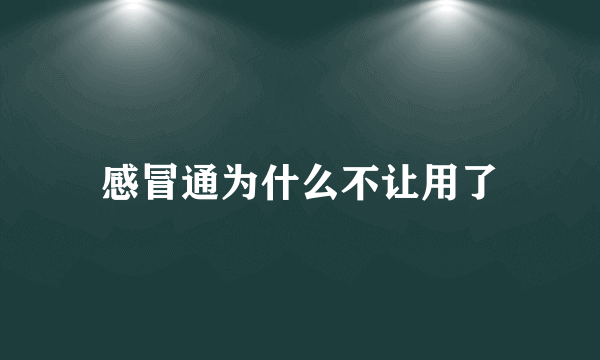 感冒通为什么不让用了